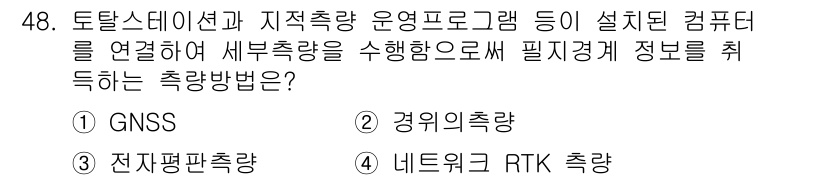 48. 토탈스테이션과 지적측량 운영프로그램 등이 설치된 컴퓨터를 연결하여 세부측량을 수행함으로써 필지경계 정보를 취득하는 측량방법은?

① GNSS
② 경위의측량
③ 전자평판측량
④ 네트워크 RTK 측량